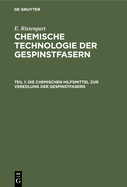 DE GRUYTER

E. Ristenpart

CHEMISCHE TECHNOLOGIE DER GESPINSTFASERN

TEIL 1: DIE CHEMISCHEN HILFSMITTEL ZUR VEREDLUNG DER GESPINSTFASERN

DE G